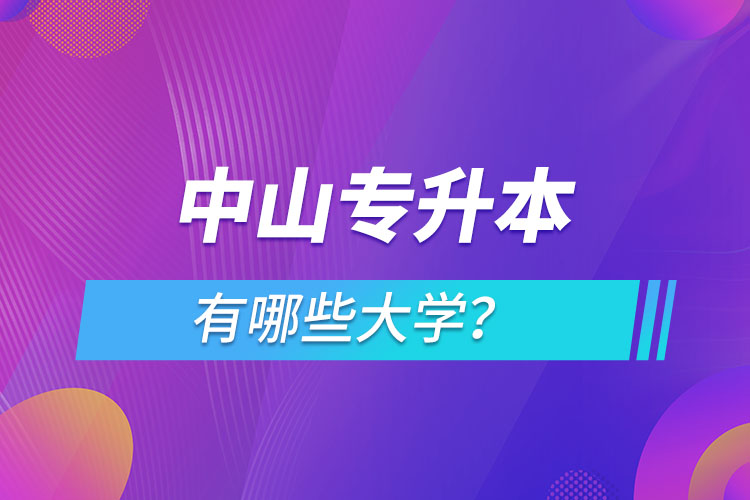 中山专升本

有哪些大学?